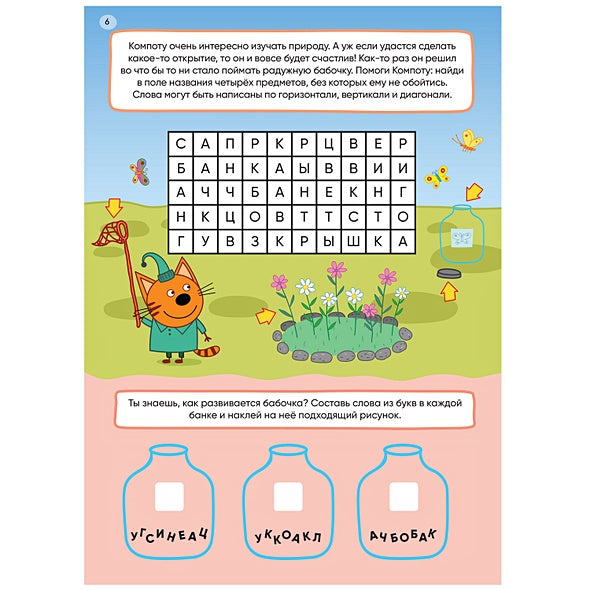 6

Компоту очень интересно изучать природу. А уж если удастся сделать какое-то открытие, то он и вовсе будет счастлив! Как-то раз он решил во что бы то ни стало поймать радужную бабочку. Помоги Компоту: найди в поле названия четырёх предметов, без которых ему не обойтись. Слова могут быть написаны по горизонтали, вертикали и диагонали.

| С | А | П | Р | К | Р | Ц | В | Е | Р |
|---|---|---|---|---|---|---|---|---|---|
| Б | А | Н | К | А | Ы | В | В | И | И |
| А | Ч | Ч | Б | А | Н | Е | К | Н | Г |
| Н | К | Ц | О | В | Т | Т | С | Т | О |
| Г | У | В | З | К | Р | Ы | Ш | К | А |

Ты знаешь, как развивается бабочка? Составь слова из букв в каждой банке и наклей на неё подходящий рисунок.

УГСИНЕАЦ

УККОАКЛ

АЧБОБАК